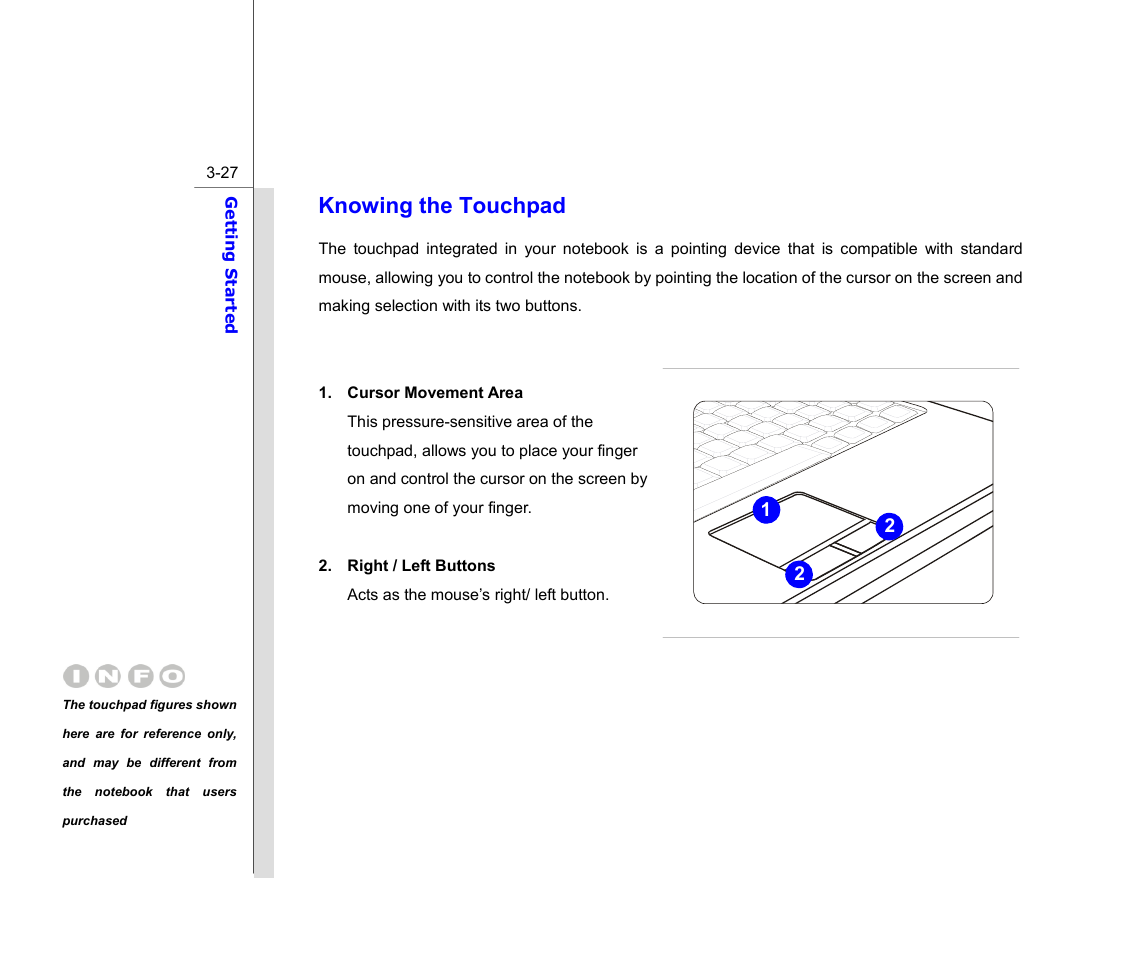 3-27

Getting Started

Knowing the Touchpad

The touchpad integrated in your notebook is a pointing device that is compatible with standard mouse, allowing you to control the notebook by pointing the location of the cursor on the screen and making selection with its two buttons.

1. Cursor Movement Area
This pressure-sensitive area of the touchpad, allows you to place your finger on and control the cursor on the screen by moving one of your finger.

2. Right / Left Buttons
Acts as the mouse's right/ left button.

1
2
2

INFO
The touchpad figures shown here are for reference only, and may be different from the notebook that users purchased